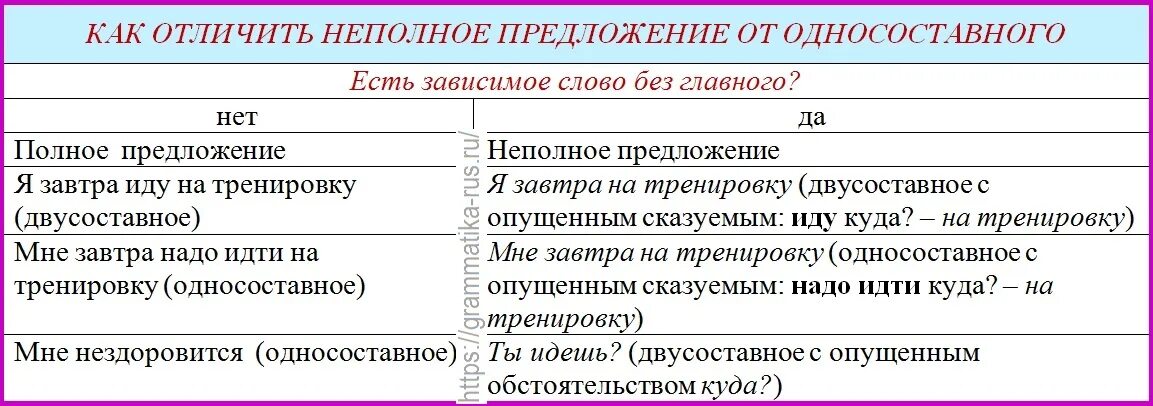 КАК ОТЛИЧИТЬ НЕПОЛНОЕ ПРЕДЛОЖЕНИЕ ОТ ОДНОСОСТАВНОГО

Есть зависимое слово без главного?

| нет | да |
|---|---|
| Полное предложение | Неполное предложение |
| Я завтра иду на тренировку (двусоставное) | Я завтра на тренировку (двусоставное с опущенным сказуемым: иду куда? – на тренировку) |
| Мне завтра надо идти на тренировку (односоставное) | Мне завтра на тренировку (односоставное с опущенным сказуемым: надо идти куда? – на тренировку) |
| Мне нездоровится (односоставное) | Ты идешь? (двусоставное с опущенным обстоятельством куда?) |

https://grammatika-rus.ru/